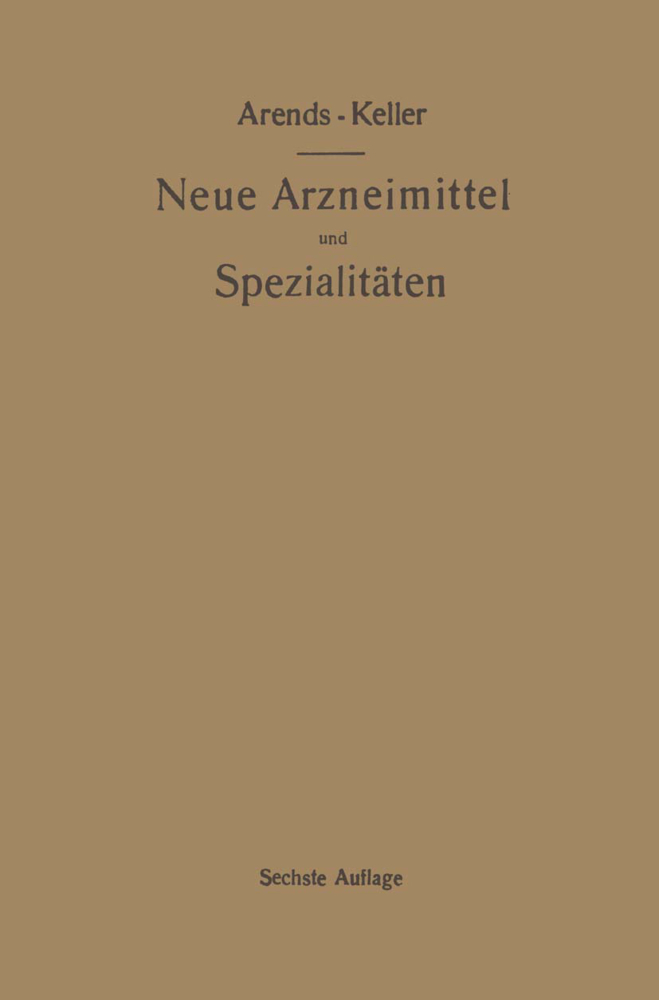 Arends - Keller

Neue Arzneimittel
und
Spezialitäten

Sechste Auflage